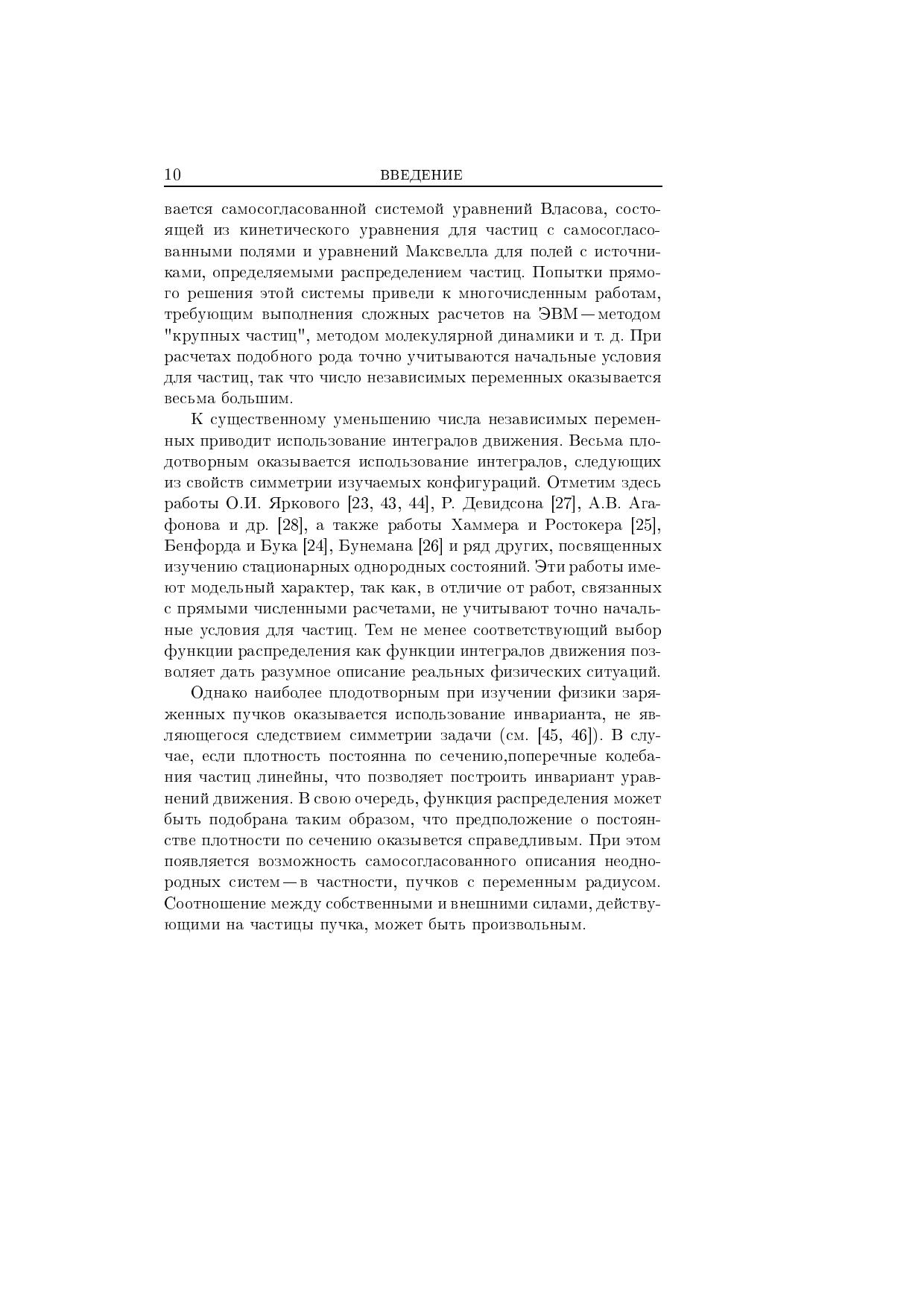 10 ВВЕДЕНИЕ

вается самосогласованной системой уравнений Власова, состоящей из кинетического уравнения для частиц с самосогласованными полями и уравнений Максвелла для полей с источниками, определяемыми распределением частиц. Попытки прямого решения этой системы привели к многочисленным работам, требующим выполнения сложных расчетов на ЭВМ — методом "крупных частиц", методом молекулярной динамики и т. д. При расчетах подобного рода точно учитываются начальные условия для частиц, так что число независимых переменных оказывается весьма большим.

К существенному уменьшению числа независимых переменных приводит использование интегралов движения. Весьма плодотворным оказывается использование интегралов, следующих из свойств симметрии изучаемых конфигураций. Отметим здесь работы О.И. Яркового [23, 43, 44], Р. Девидсона [27], А.В. Агафонова и др. [28], а также работы Хаммера и Ростокера [25], Бенфорда и Бука [24], Бунемана [26] и ряд других, посвященных изучению стационарных однородных состояний. Эти работы имеют модельный характер, так как, в отличие от работ, связанных с прямыми численными расчетами, не учитывают точно начальные условия для частиц. Тем не менее соответствующий выбор функции распределения как функции интегралов движения позволяет дать разумное описание реальных физических ситуаций.

Однако наиболее плодотворным при изучении физики заряженных пучков оказывается использование инварианта, не являющегося следствием симметрии задачи (см. [45, 46]). В случае, если плотность постоянна по сечению,поперечные колебания частиц линейны, что позволяет построить инвариант уравнений движения. В свою очередь, функция распределения может быть подобрана таким образом, что предположение о постоянстве плотности по сечению оказывется справедливым. При этом появляется возможность самосогласованного описания неоднородных систем — в частности, пучков с переменным радиусом. Соотношение между собственными и внешними силами, действующими на частицы пучка, может быть произвольным.